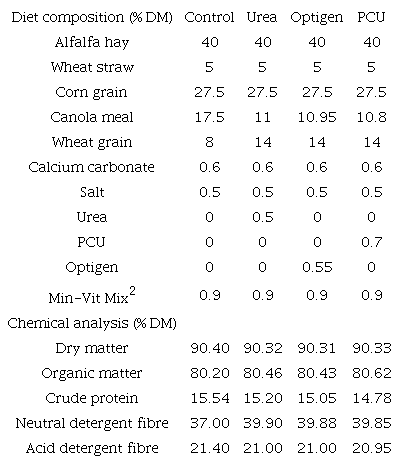 | Diet composition (% DM) | Control | Urea | Optigen | PCU |
|---|---|---|---|---|
| Alfalfa hay | 40 | 40 | 40 | 40 |
| Wheat straw | 5 | 5 | 5 | 5 |
| Corn grain | 27.5 | 27.5 | 27.5 | 27.5 |
| Canola meal | 17.5 | 11 | 10.95 | 10.8 |
| Wheat grain | 8 | 14 | 14 | 14 |
| Calcium carbonate | 0.6 | 0.6 | 0.6 | 0.6 |
| Salt | 0.5 | 0.5 | 0.5 | 0.5 |
| Urea | 0 | 0.5 | 0 | 0 |
| PCU | 0 | 0 | 0 | 0.7 |
| Optigen | 0 | 0 | 0.55 | 0 |
| Min-Vit Mix$^2$ | 0.9 | 0.9 | 0.9 | 0.9 |
| Chemical analysis (% DM) | | | | |
| Dry matter | 90.40 | 90.32 | 90.31 | 90.33 |
| Organic matter | 80.20 | 80.46 | 80.43 | 80.62 |
| Crude protein | 15.54 | 15.20 | 15.05 | 14.78 |
| Neutral detergent fibre | 37.00 | 39.90 | 39.88 | 39.85 |
| Acid detergent fibre | 21.40 | 21.00 | 21.00 | 20.95 |